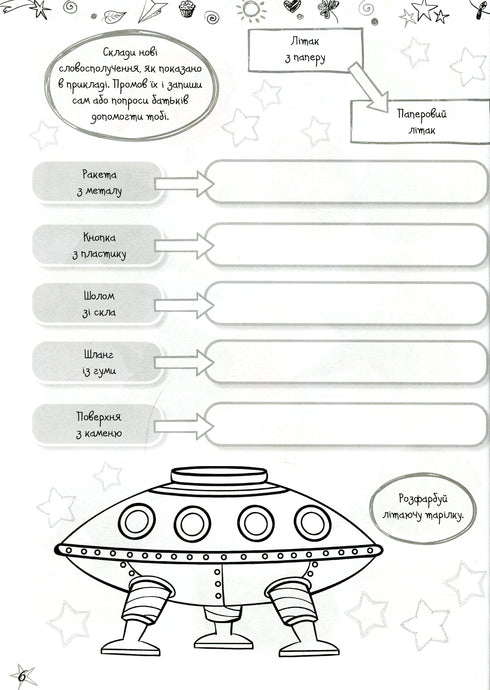 Склади нові словосполучення, як показано в прикладі. Промов їх і запиши сам або попроси батьків допомогти тобі.

Літак з паперу

Паперовий літак

Ракета з металу

Кнопка з пластику

Шолом зі скла

Шланг із гуми

Поверхня з каменю

Розфарбуй літаючу тарілку.

6